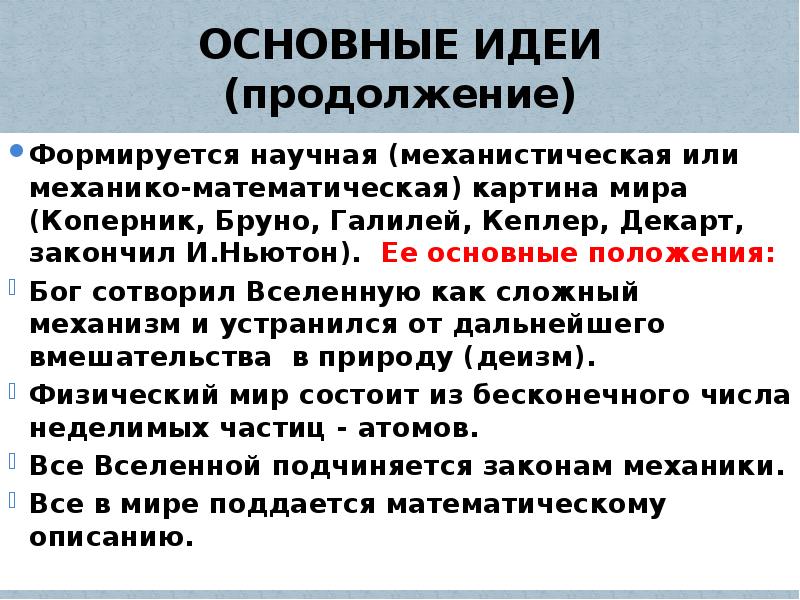 ОСНОВНЫЕ ИДЕИ (продолжение)

Формируется научная (механистическая или механико-математическая) картина мира (Коперник, Бруно, Галилей, Кеплер, Декарт, закончил И.Ньютон). Ее основные положения:

Бог сотворил Вселенную как сложный механизм и устранился от дальнейшего вмешательства в природу (деизм).

Физический мир состоит из бесконечного числа неделимых частиц - атомов.

Все Вселенной подчиняется законам механики.

Все в мире поддается математическому описанию.